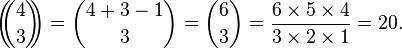 $\left(\!\!\binom{4}{3}\!\!\right) = \binom{4+3-1}{3} = \binom{6}{3} = \frac{6 \times 5 \times 4}{3 \times 2 \times 1} = 20.$